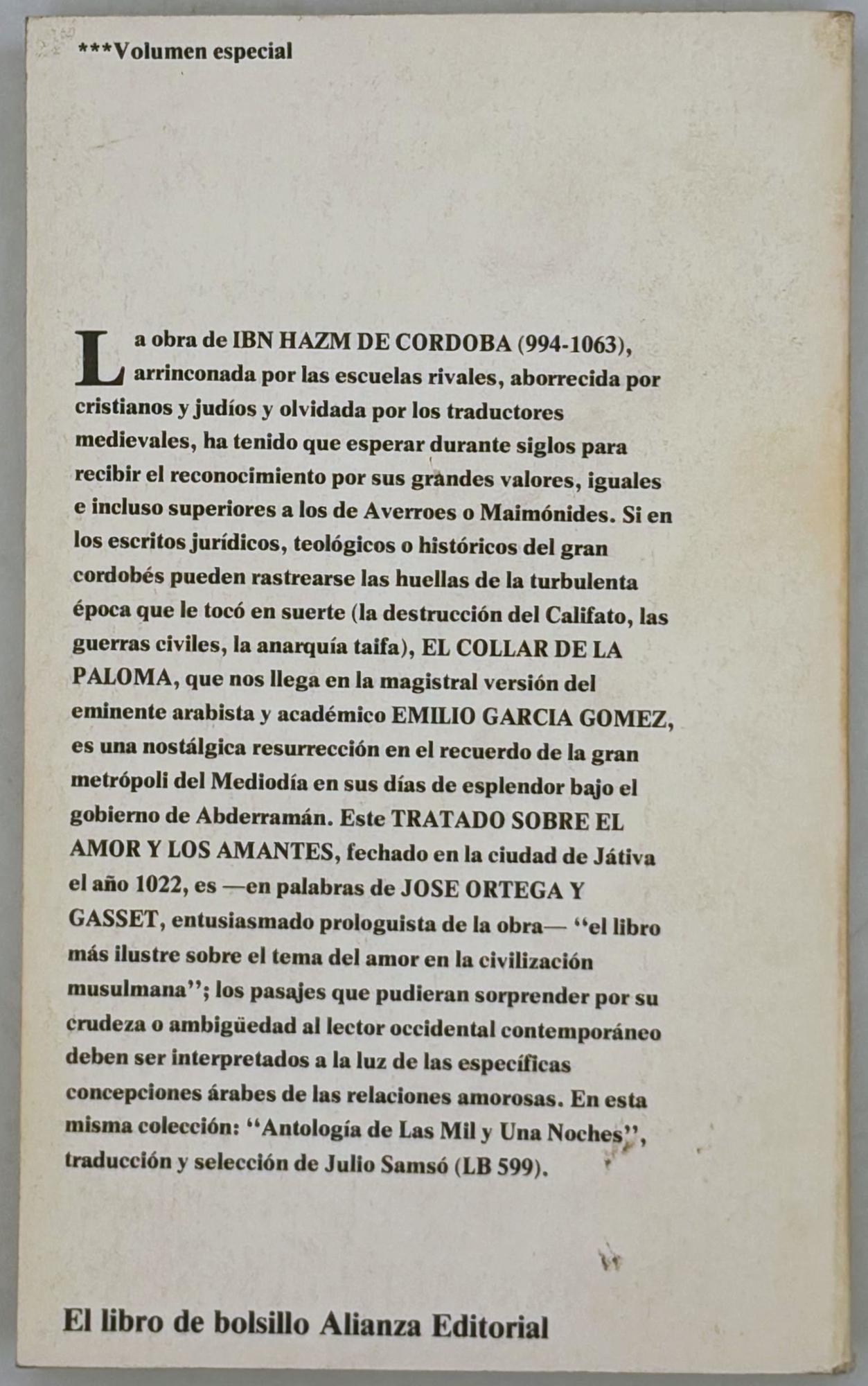 ***Volumen especial

La obra de IBN HAZM DE CORDOBA (994-1063), arrinconada por las escuelas rivales, aborrecida por cristianos y judíos y olvidada por los traductores medievales, ha tenido que esperar durante siglos para recibir el reconocimiento por sus grandes valores, iguales e incluso superiores a los de Averroes o Maimónides. Si en los escritos jurídicos, teológicos o históricos del gran cordobés pueden rastrearse las huellas de la turbulenta época que le tocó en suerte (la destrucción del Califato, las guerras civiles, la anarquía taifa), EL COLLAR DE LA PALOMA, que nos llega en la magistral versión del eminente arabista y académico EMILIO GARCIA GOMEZ, es una nostálgica resurrección en el recuerdo de la gran metrópoli del Mediodía en sus días de esplendor bajo el gobierno de Abderramán. Este TRATADO SOBRE EL AMOR Y LOS AMANTES, fechado en la ciudad de Játiva el año 1022, es —en palabras de JOSE ORTEGA Y GASSET, entusiasmado prologuista de la obra— "el libro más ilustre sobre el tema del amor en la civilización musulmana"; los pasajes que pudieran sorprender por su crudeza o ambigüedad al lector occidental contemporáneo deben ser interpretados a la luz de las específicas concepciones árabes de las relaciones amorosas. En esta misma colección: "Antología de Las Mil y Una Noches", traducción y selección de Julio Samsó (LB 599).

El libro de bolsillo Alianza Editorial